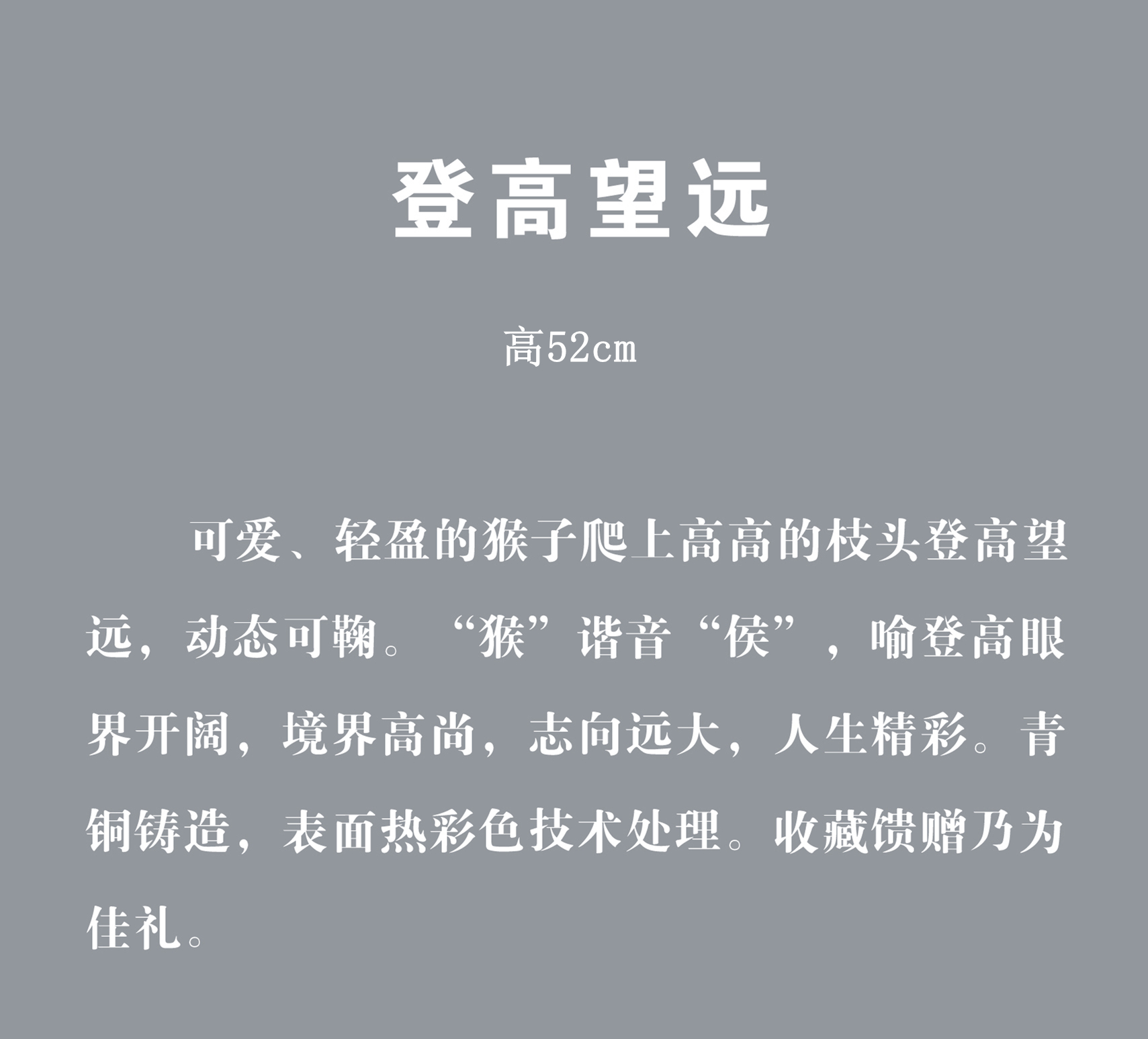 登高望远

高52cm

可爱、轻盈的猴子爬上高高的枝头登高望远，动态可鞠。“猴”谐音“侯”，喻登高眼界开阔，境界高尚，志向远大，人生精彩。青铜铸造，表面热彩色技术处理。收藏馈赠乃为佳礼。